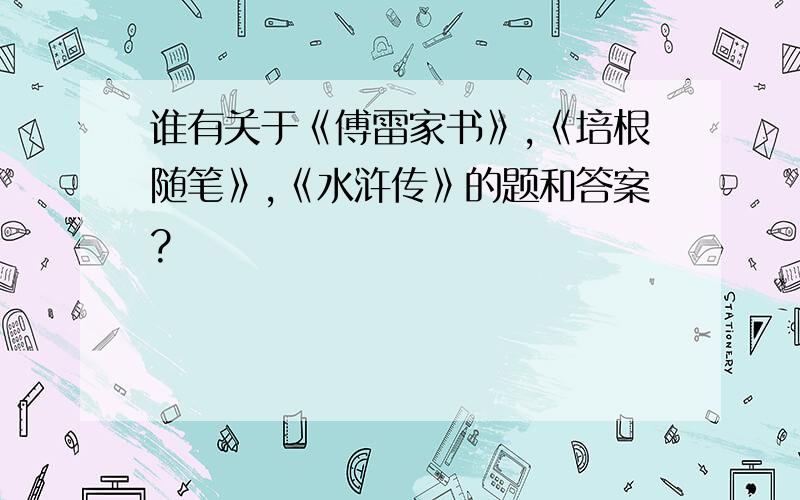 谁有关于《傅雷家书》,《培根随笔》,《水浒传》的题和答案?

STATIONERY